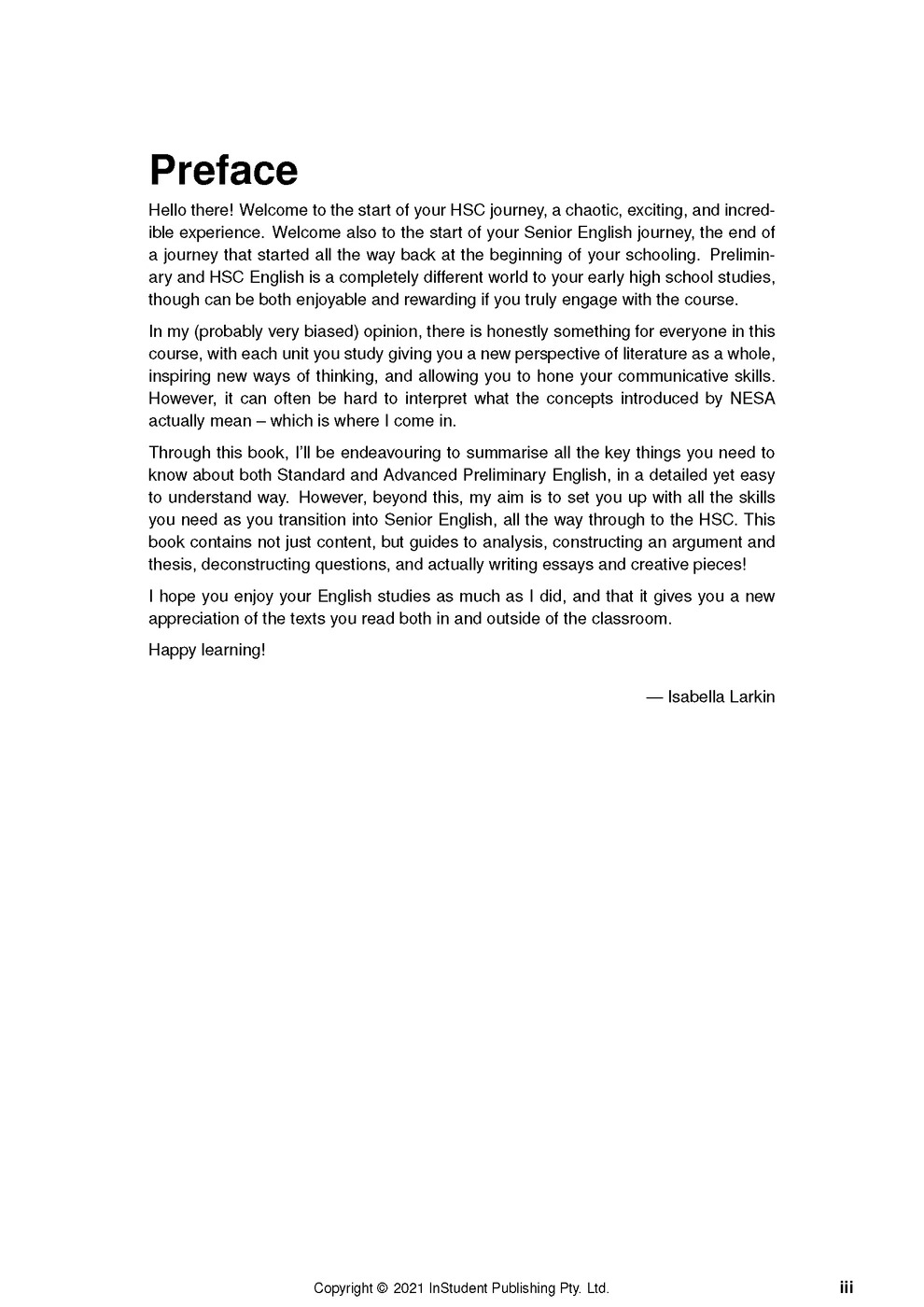 Preface

Hello there! Welcome to the start of your HSC journey, a chaotic, exciting, and incredible experience. Welcome also to the start of your Senior English journey, the end of a journey that started all the way back at the beginning of your schooling. Preliminary and HSC English is a completely different world to your early high school studies, though can be both enjoyable and rewarding if you truly engage with the course.

In my (probably very biased) opinion, there is honestly something for everyone in this course, with each unit you study giving you a new perspective of literature as a whole, inspiring new ways of thinking, and allowing you to hone your communicative skills. However, it can often be hard to interpret what the concepts introduced by NESA actually mean – which is where I come in.

Through this book, I'll be endeavouring to summarise all the key things you need to know about both Standard and Advanced Preliminary English, in a detailed yet easy to understand way. However, beyond this, my aim is to set you up with all the skills you need as you transition into Senior English, all the way through to the HSC. This book contains not just content, but guides to analysis, constructing an argument and thesis, deconstructing questions, and actually writing essays and creative pieces!

I hope you enjoy your English studies as much as I did, and that it gives you a new appreciation of the texts you read both in and outside of the classroom.

Happy learning!

— Isabella Larkin

Copyright © 2021 InStudent Publishing Pty. Ltd. iii